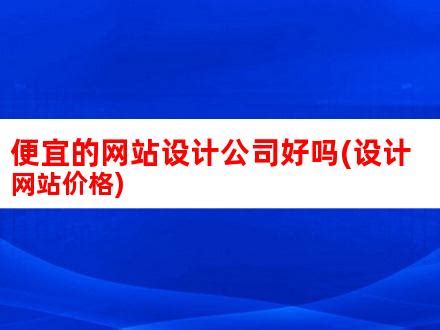 便宜的网站设计公司好吗(设计网站价格)